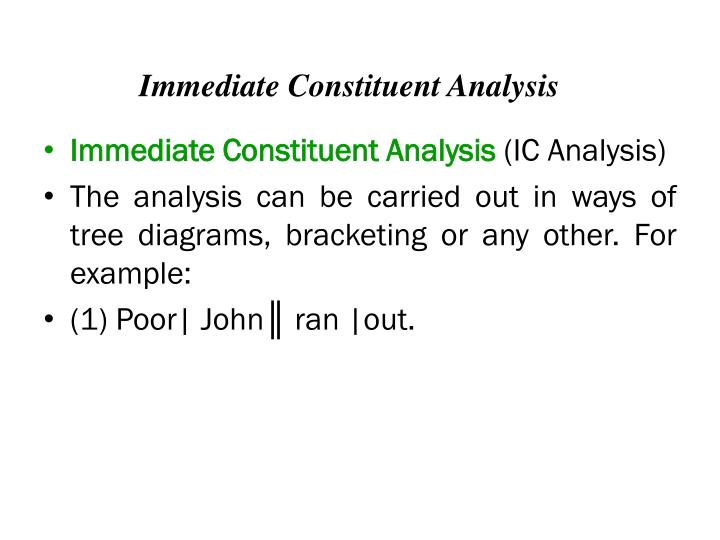 Immediate Constituent Analysis

• Immediate Constituent Analysis (IC Analysis)

• The analysis can be carried out in ways of tree diagrams, bracketing or any other. For example:

• (1) Poor| John‖ ran |out.